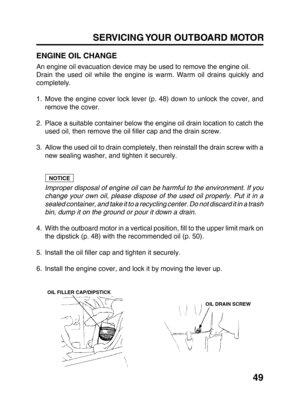 SERVICING YOUR OUTBOARD MOTOR

ENGINE OIL CHANGE

An engine oil evacuation device may be used to remove the engine oil. Drain the used oil while the engine is warm. Warm oil drains quickly and completely.

1. Move the engine cover lock lever (p. 48) down to unlock the cover, and remove the cover.

2. Place a suitable container below the engine oil drain location to catch the used oil, then remove the oil filler cap and the drain screw.

3. Allow the used oil to drain completely, then reinstall the drain screw with a new sealing washer, and tighten it securely.

NOTICE

Improper disposal of engine oil can be harmful to the environment. If you change your own oil, please dispose of the used oil properly. Put it in a sealed container, and take it to a recycling center. Do not discard it in a trash bin, dump it on the ground or pour it down a drain.

4. With the outboard motor in a vertical position, fill to the upper limit mark on the dipstick (p. 48) with the recommended oil (p. 50).

5. Install the oil filler cap and tighten it securely.

6. Install the engine cover, and lock it by moving the lever up.

OIL FILLER CAP/DIPSTICK

OIL DRAIN SCREW

49